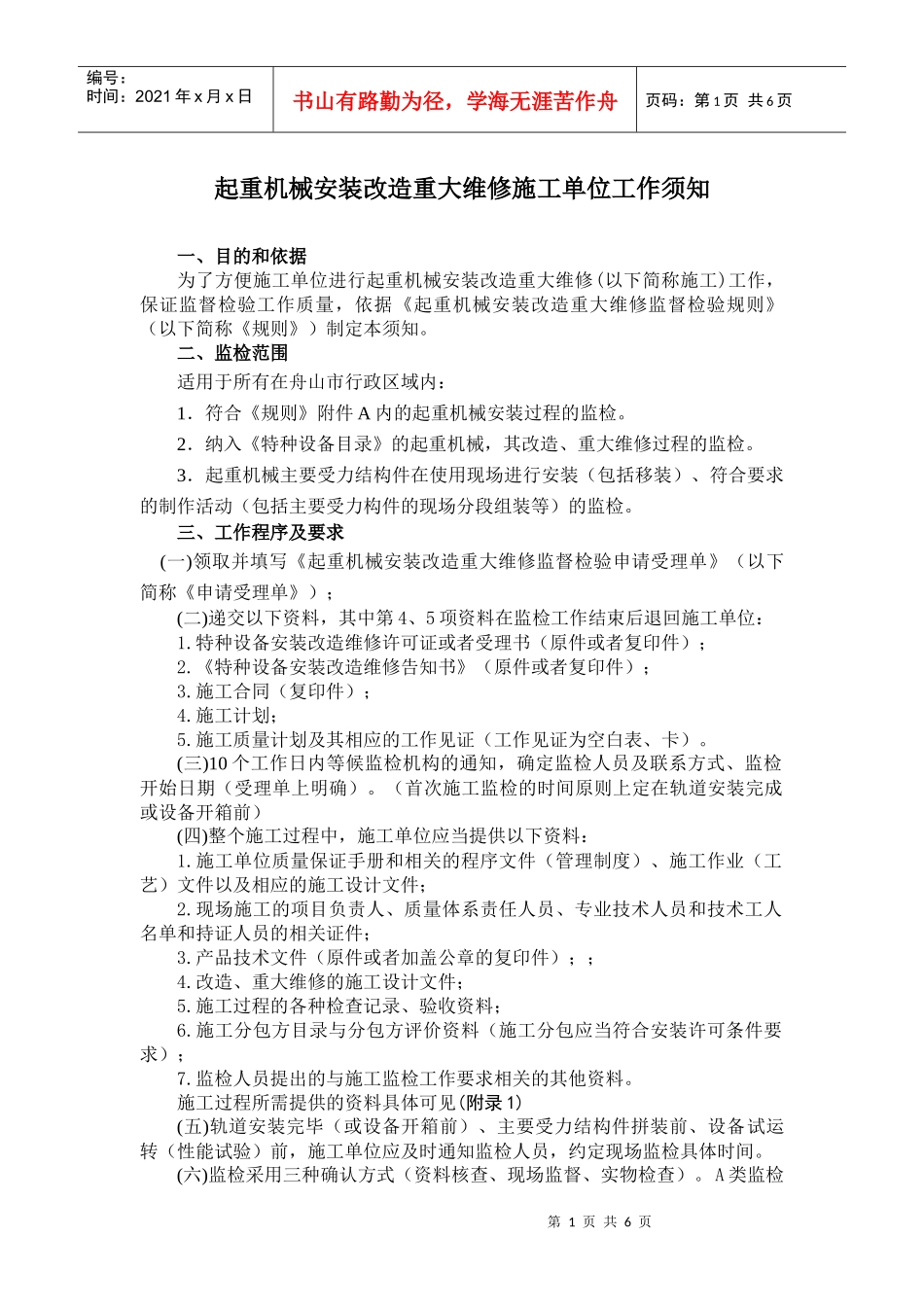 编号：
时间：2021 年 x 月 x 日

书山有路勤为径，学海无涯苦作舟

页码：第 1 页 共 6 页

起重机械安装改造重大维修施工单位工作须知

一、目的和依据

为了方便施工单位进行起重机械安装改造重大维修(以下简称施工)工作，保证监督检验工作质量，依据《起重机械安装改造重大维修监督检验规则》（以下简称《规则》）制定本须知。

二、监检范围

适用于所有在舟山市行政区域内：

1．符合《规则》附件 A 内的起重机械安装过程的监检。

2．纳入《特种设备目录》的起重机械，其改造、重大维修过程的监检。

3．起重机械主要受力结构件在使用现场进行安装（包括移装）、符合要求的制作活动（包括主要受力构件的现场分段组装等）的监检。

三、工作程序及要求

(一)领取并填写《起重机械安装改造重大维修监督检验申请受理单》（以下简称《申请受理单》）；

(二)递交以下资料，其中第 4、5 项资料在监检工作结束后退回施工单位：

1.特种设备安装改造维修许可证或者受理书（原件或者复印件）；

2.《特种设备安装改造维修告知书》（原件或者复印件）；

3.施工合同（复印件）；

4.施工计划；

5.施工质量计划及其相应的工作见证（工作见证为空白表、卡）。

(三)10 个工作日内等候监检机构的通知，确定监检人员及联系方式、监检开始日期（受理单上明确）。（首次施工监检的时间原则上定在轨道安装完成或设备开箱前）

(四)整个施工过程中，施工单位应当提供以下资料：

1.施工单位质量保证手册和相关的程序文件（管理制度）、施工作业（工艺）文件以及相应的施工设计文件；

2.现场施工的项目负责人、质量体系责任人员、专业技术人员和技术工人名单和持证人员的相关证件；

3.产品技术文件（原件或者加盖公章的复印件）；；

4.改造、重大维修的施工设计文件；

5.施工过程的各种检查记录、验收资料；

6.施工分包方目录与分包方评价资料（施工分包应当符合安装许可条件要求）；

7.监检人员提出的与施工监检工作要求相关的其他资料。

施工过程所需提供的资料具体可见(附录 1)

(五)轨道安装完毕（或设备开箱前）、主要受力结构件拼装前、设备试运转（性能试验）前，施工单位应及时通知监检人员，约定现场监检具体时间。

(六)监检采用三种确认方式（资料核查、现场监督、实物检查）。A 类监检

第 1 页 共 6 页